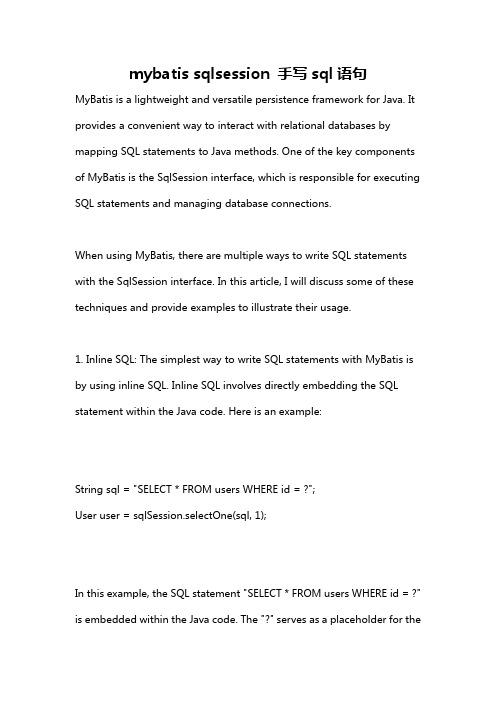 mybatis sqlsession 手写 sql 语句

MyBatis is a lightweight and versatile persistence framework for Java. It provides a convenient way to interact with relational databases by mapping SQL statements to Java methods. One of the key components of MyBatis is the SqlSession interface, which is responsible for executing SQL statements and managing database connections.

When using MyBatis, there are multiple ways to write SQL statements with the SqlSession interface. In this article, I will discuss some of these techniques and provide examples to illustrate their usage.

1. Inline SQL: The simplest way to write SQL statements with MyBatis is by using inline SQL. Inline SQL involves directly embedding the SQL statement within the Java code. Here is an example:

String sql = "SELECT * FROM users WHERE id = ?";
User user = sqlSession.selectOne(sql, 1);

In this example, the SQL statement "SELECT * FROM users WHERE id = ?" is embedded within the Java code. The "?" serves as a placeholder for the